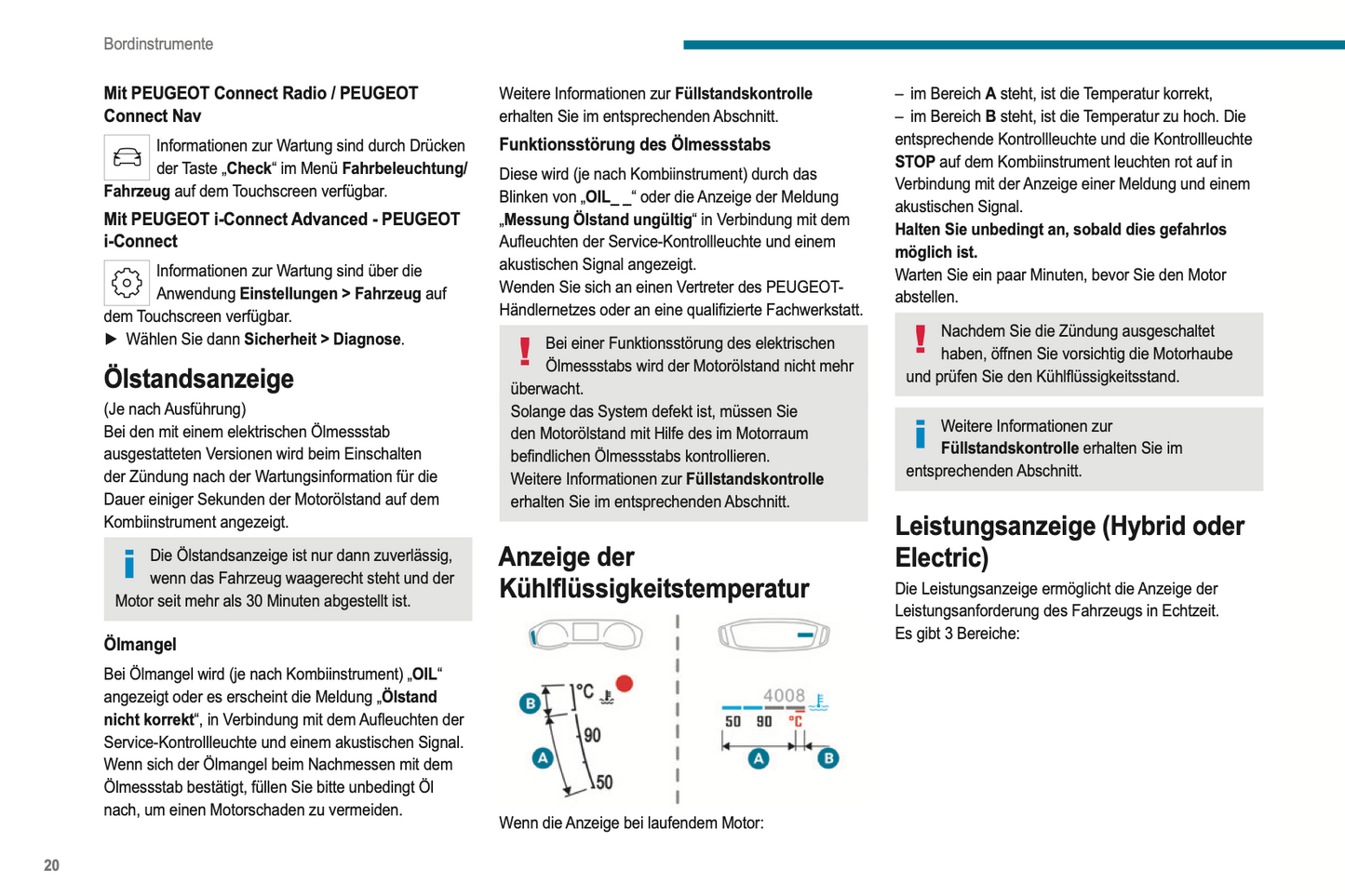 Bordinstrumente

Mit PEUGEOT Connect Radio / PEUGEOT Connect Nav

Informationen zur Wartung sind durch Drücken der Taste „Check“ im Menü Fahrbeleuchtung/ Fahrzeug auf dem Touchscreen verfügbar.

Mit PEUGEOT i-Connect Advanced - PEUGEOT i-Connect

Informationen zur Wartung sind über die Anwendung Einstellungen > Fahrzeug auf dem Touchscreen verfügbar.

► Wählen Sie dann Sicherheit > Diagnose.

Ölstandsanzeige

(Je nach Ausführung)
Bei den mit einem elektrischen Ölmessstab ausgestatteten Versionen wird beim Einschalten der Zündung nach der Wartungsinformation für die Dauer einiger Sekunden der Motorölstand auf dem Kombiinstrument angezeigt.

Die Ölstandsanzeige ist nur dann zuverlässig, wenn das Fahrzeug waagerecht steht und der Motor seit mehr als 30 Minuten abgestellt ist.

Ölmangel

Bei Ölmangel wird (je nach Kombiinstrument) „OIL“ angezeigt oder es erscheint die Meldung „Ölstand nicht korrekt“, in Verbindung mit dem Aufleuchten der Service-Kontrollleuchte und einem akustischen Signal.
Wenn sich der Ölmangel beim Nachmessen mit dem Ölmessstab bestätigt, füllen Sie bitte unbedingt Öl nach, um einen Motorschaden zu vermeiden.

Weitere Informationen zur Füllstandskontrolle erhalten Sie im entsprechenden Abschnitt.

Funktionsstörung des Ölmessstabs

Diese wird (je nach Kombiinstrument) durch das Blinken von „OIL_ _“ oder die Anzeige der Meldung „Messung Ölstand ungültig“ in Verbindung mit dem Aufleuchten der Service-Kontrollleuchte und einem akustischen Signal angezeigt.
Wenden Sie sich an einen Vertreter des PEUGEOT-Händlernetzes oder an eine qualifizierte Fachwerkstatt.

Bei einer Funktionsstörung des elektrischen Ölmessstabs wird der Motorölstand nicht mehr überwacht.
Solange das System defekt ist, müssen Sie den Motorölstand mit Hilfe des im Motorraum befindlichen Ölmessstabs kontrollieren.
Weitere Informationen zur Füllstandskontrolle erhalten Sie im entsprechenden Abschnitt.

Anzeige der Kühlflüssigkeitstemperatur

B °C 90 A 50

4008 50 90 °C A B

Wenn die Anzeige bei laufendem Motor:

– im Bereich A steht, ist die Temperatur korrekt,
– im Bereich B steht, ist die Temperatur zu hoch. Die entsprechende Kontrollleuchte und die Kontrollleuchte STOP auf dem Kombiinstrument leuchten rot auf in Verbindung mit der Anzeige einer Meldung und einem akustischen Signal.
Halten Sie unbedingt an, sobald dies gefahrlos möglich ist.
Warten Sie ein paar Minuten, bevor Sie den Motor abstellen.

Nachdem Sie die Zündung ausgeschaltet haben, öffnen Sie vorsichtig die Motorhaube und prüfen Sie den Kühlflüssigkeitsstand.

Weitere Informationen zur Füllstandskontrolle erhalten Sie im entsprechenden Abschnitt.

Leistungsanzeige (Hybrid oder Electric)

Die Leistungsanzeige ermöglicht die Anzeige der Leistungsanforderung des Fahrzeugs in Echtzeit.
Es gibt 3 Bereiche:

20